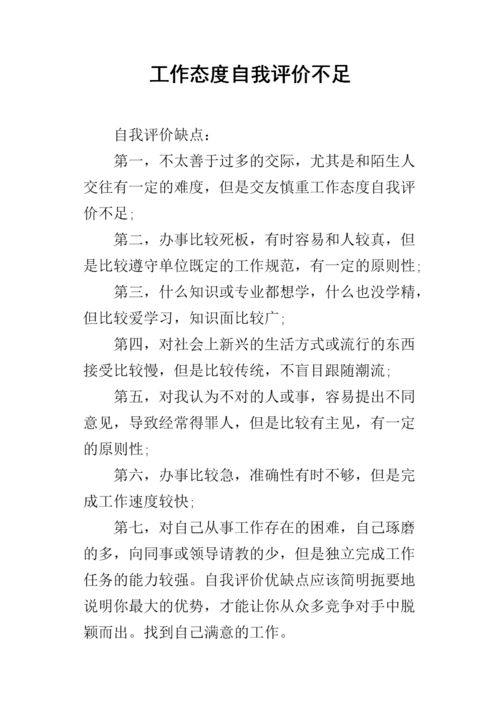 工作态度自我评价不足

自我评价缺点：

第一，不太善于过多的交际，尤其是和陌生人交往有一定的难度，但是交友慎重工作态度自我评价不足；

第二，办事比较死板，有时容易和人较真，但是比较遵守单位既定的工作规范，有一定的原则性；

第三，什么知识或专业都想学，什么也没学精，但比较爱学习，知识面比较广；

第四，对社会上新兴的生活方式或流行的东西接受比较慢，但是比较传统，不盲目跟随潮流；

第五，对我认为不对的人或事，容易提出不同意见，导致经常得罪人，但是比较有主见，有一定的原则性；

第六，办事比较急，准确性有时不够，但是完成工作速度较快；

第七，对自己从事工作存在的困难，自己琢磨的多，向同事或领导请教的少，但是独立完成工作任务的能力较强。自我评价优缺点应该简明扼要地说明你最大的优势，才能让你从众多竞争对手中脱颖而出。找到自己满意的工作。